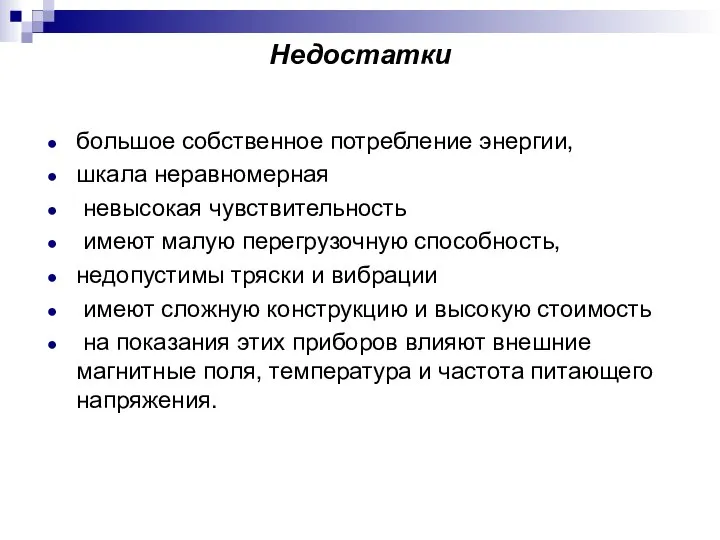 Недостатки

- большое собственное потребление энергии,
- шкала неравномерная
- невысокая чувствительность
- имеют малую перегрузочную способность,
- недопустимы тряски и вибрации
- имеют сложную конструкцию и высокую стоимость
- на показания этих приборов влияют внешние магнитные поля, температура и частота питающего напряжения.